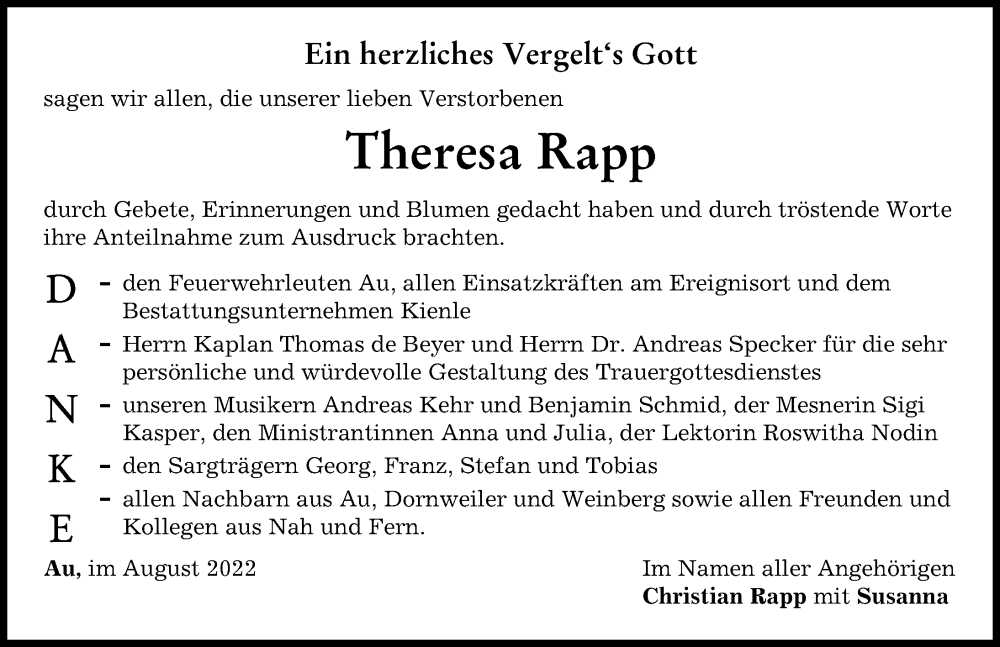 Ein herzliches Vergelt‘s Gott

sagen wir allen, die unserer lieben Verstorbenen

Theresa Rapp

durch Gebete, Erinnerungen und Blumen gedacht haben und durch tröstende Worte ihre Anteilnahme zum Ausdruck brachten.

D - den Feuerwehrleuten Au, allen Einsatzkräften am Ereignisort und dem Bestattungsunternehmen Kienle

A - Herrn Kaplan Thomas de Beyer und Herrn Dr. Andreas Specker für die sehr persönliche und würdevolle Gestaltung des Trauergottesdienstes

N - unseren Musikern Andreas Kehr und Benjamin Schmid, der Mesnerin Sigi Kasper, den Ministrantinnen Anna und Julia, der Lektorin Roswitha Nodin

K - den Sargträgern Georg, Franz, Stefan und Tobias

E - allen Nachbarn aus Au, Dornweiler und Weinberg sowie allen Freunden und Kollegen aus Nah und Fern.

Au, im August 2022

Im Namen aller Angehörigen
Christian Rapp mit Susanna